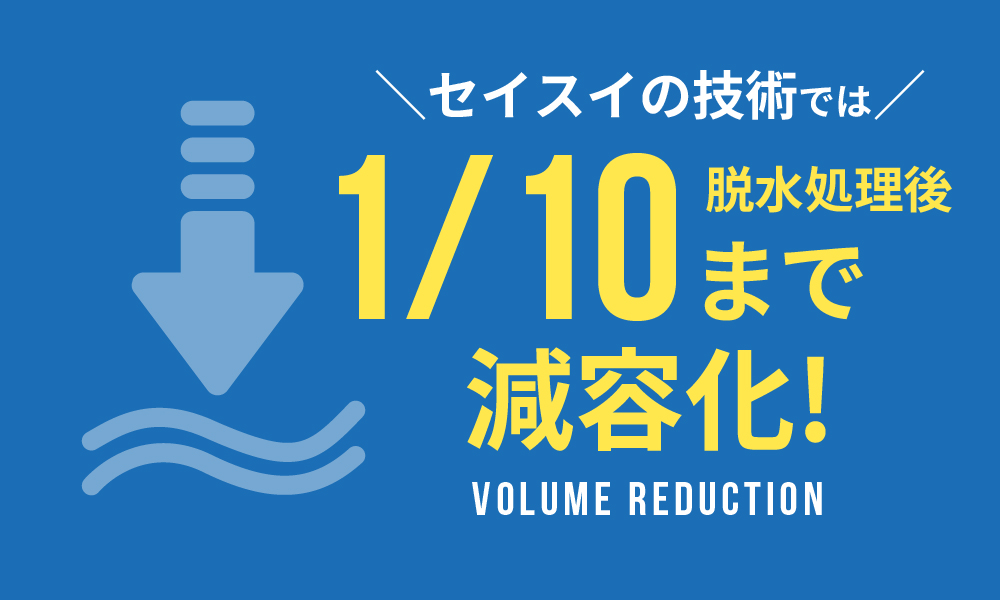 ＼セイスイの技術では／

1/10 脱水処理後 まで

減容化!

VOLUME REDUCTION